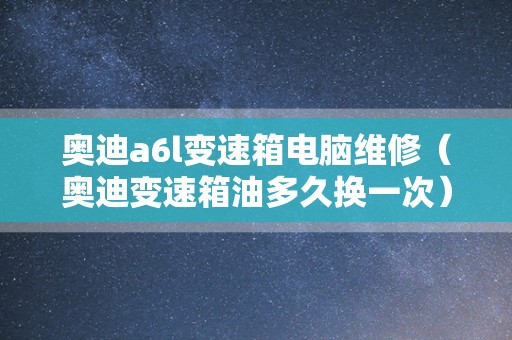 奥迪a6l变速箱电脑维修（奥迪变速箱油多久换一次）